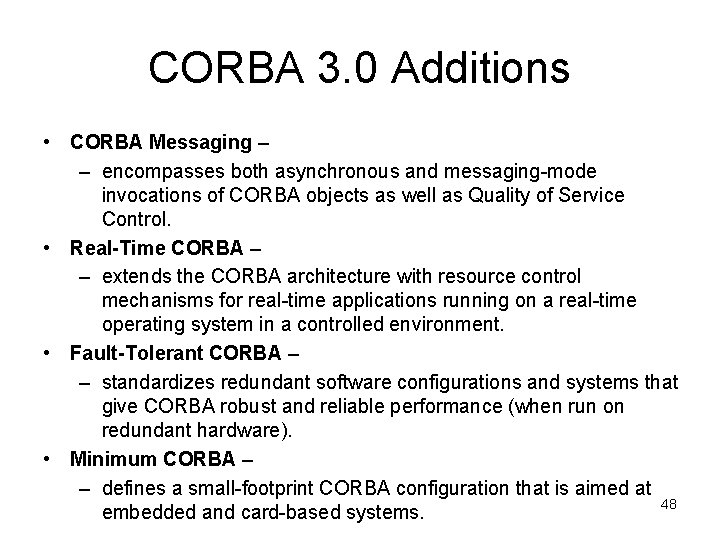 CORBA 3.0 Additions

• CORBA Messaging –
– encompasses both asynchronous and messaging-mode invocations of CORBA objects as well as Quality of Service Control.

• Real-Time CORBA –
– extends the CORBA architecture with resource control mechanisms for real-time applications running on a real-time operating system in a controlled environment.

• Fault-Tolerant CORBA –
– standardizes redundant software configurations and systems that give CORBA robust and reliable performance (when run on redundant hardware).

• Minimum CORBA –
– defines a small-footprint CORBA configuration that is aimed at embedded and card-based systems.

48